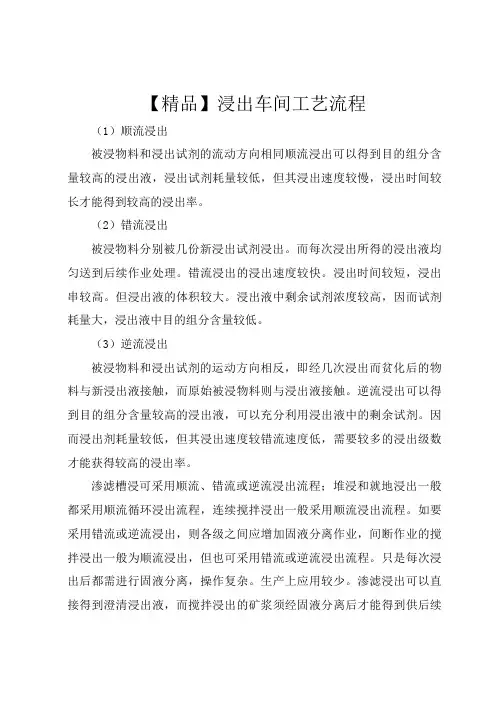 【精品】浸出车间工艺流程

（1）顺流浸出

被浸物料和浸出试剂的流动方向相同顺流浸出可以得到目的组分含量较高的浸出液，浸出试剂耗量较低，但其浸出速度较慢，浸出时间较长才能得到较高的浸出率。

（2）错流浸出

被浸物料分别被几份新浸出试剂浸出。而每次浸出所得的浸出液均匀送到后续作业处理。错流浸出的浸出速度较快。浸出时间较短，浸出串较高。但浸出液的体积较大。浸出液中剩余试剂浓度较高，因而试剂耗量大，浸出液中目的组分含量较低。

（3）逆流浸出

被浸物料和浸出试剂的运动方向相反，即经几次浸出而贫化后的物料与新浸出液接触，而原始被浸物料则与浸出液接触。逆流浸出可以得到目的组分含量较高的浸出液，可以充分利用浸出液中的剩余试剂。因而浸出剂耗量较低，但其浸出速度较错流速度低，需要较多的浸出级数才能获得较高的浸出率。

渗滤槽浸可采用顺流、错流或逆流浸出流程；堆浸和就地浸出一般都采用顺流循环浸出流程，连续搅拌浸出一般采用顺流浸出流程。如要采用错流或逆流浸出，则各级之间应增加固液分离作业，间断作业的搅拌浸出一般为顺流浸出，但也可采用错流或逆流浸出流程。只是每次浸出后都需进行固液分离，操作复杂。生产上应用较少。渗滤浸出可以直接得到澄清浸出液，而搅拌浸出的矿浆须经固液分离后才能得到供后续